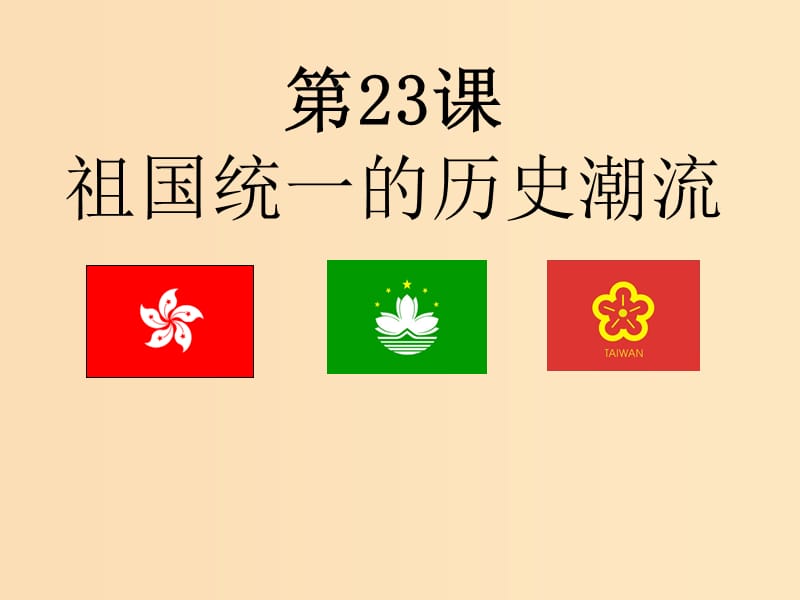 第23课
祖国统一的历史潮流

TAIWAN